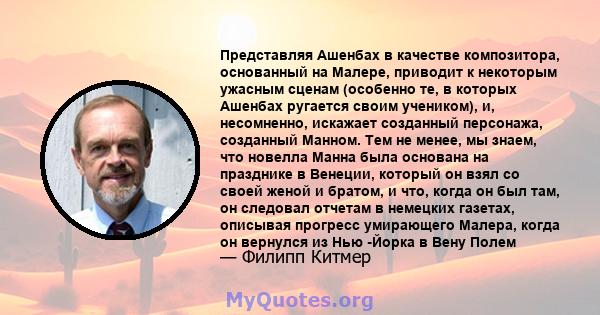 Представляя Ашенбах в качестве композитора, основанный на Малере, приводит к некоторым ужасным сценам (особенно те, в которых Ашенбах ругается своим учеником), и, несомненно, искажает созданный персонажа, созданный Манном. Тем не менее, мы знаем, что новелла Манна была основана на празднике в Венеции, который он взял со своей женой и братом, и что, когда он был там, он следовал отчетам в немецких газетах, описывая прогресс умирающего Малера, когда он вернулся из Нью -Йорка в Вену Полем
— Филипп Китмер

MyQuotes.org